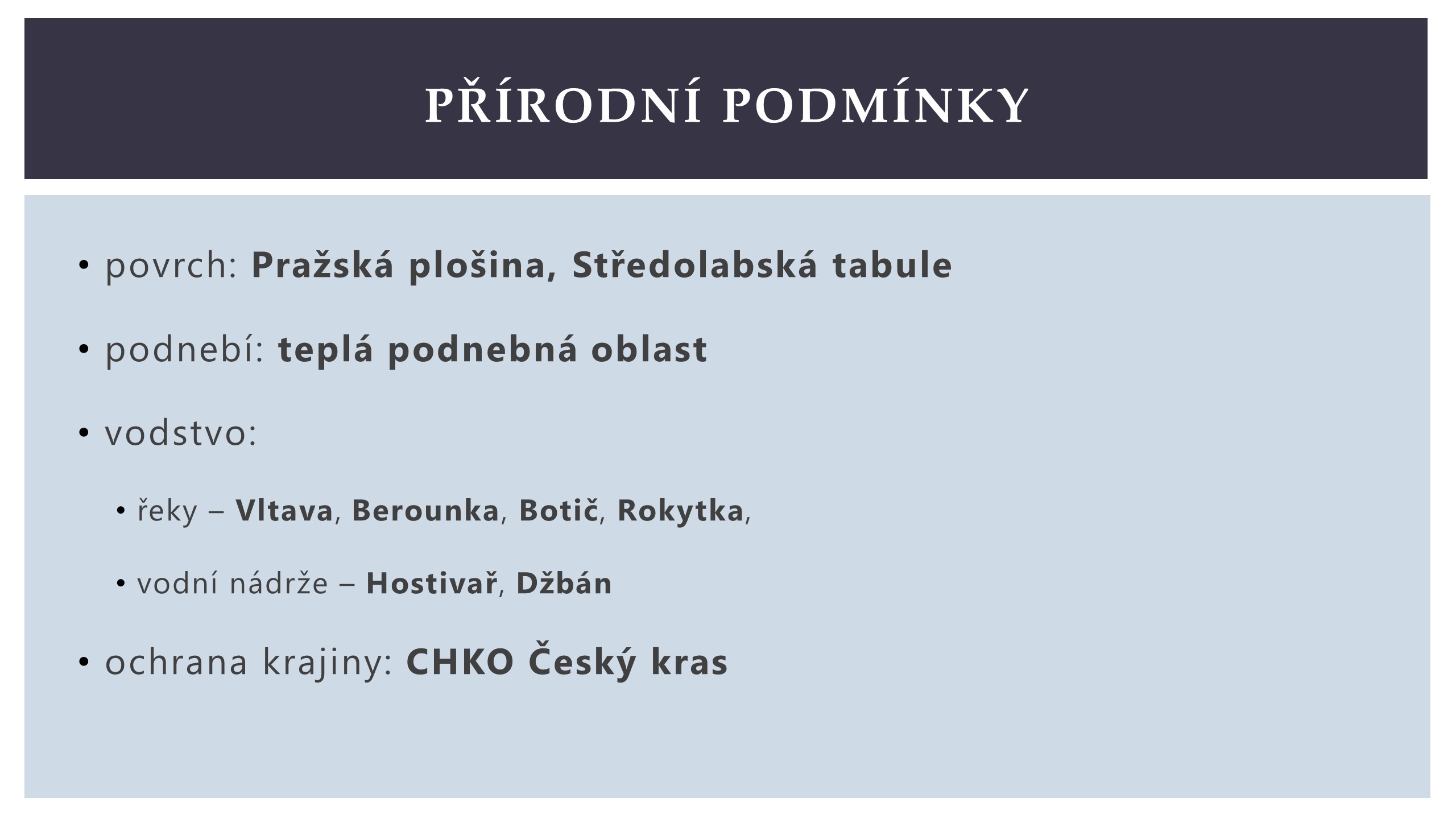 PŘÍRODNÍ PODMÍNKY

• povrch: Pražská plošina, Středolabská tabule

• podnebí: teplá podnebná oblast

• vodstvo:

• řeky – Vltava, Berounka, Botič, Rokytka,

• vodní nádrže – Hostivař, Džbán

• ochrana krajiny: CHKO Český kras